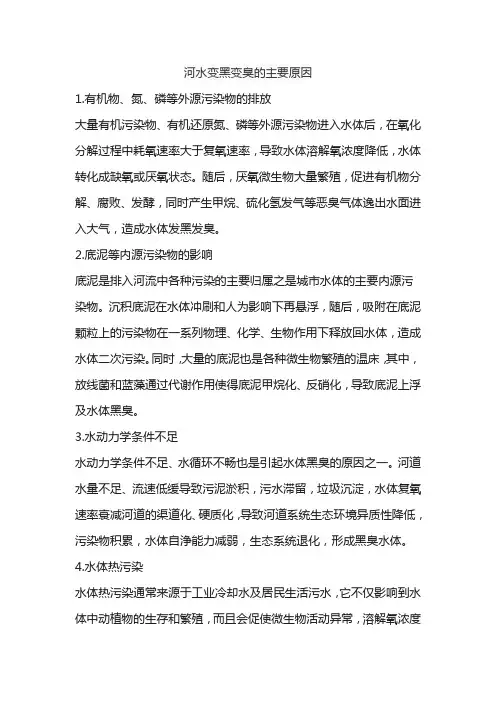 河水变黑变臭的主要原因

1.有机物、氮、磷等外源污染物的排放

大量有机污染物、有机还原氮、磷等外源污染物进入水体后，在氧化分解过程中耗氧速率大于复氧速率，导致水体溶解氧浓度降低，水体转化成缺氧或厌氧状态。随后，厌氧微生物大量繁殖，促进有机物分解、腐败、发酵，同时产生甲烷、硫化氢发气等恶臭气体逸出水面进入大气，造成水体发黑发臭。

2.底泥等内源污染物的影响

底泥是排入河流中各种污染的主要归属之是城市水体的主要内源污染物。沉积底泥在水体冲刷和人为影响下再悬浮，随后，吸附在底泥颗粒上的污染物在一系列物理、化学、生物作用下释放回水体，造成水体二次污染。同时，大量的底泥也是各种微生物繁殖的温床，其中，放线菌和蓝藻通过代谢作用使得底泥甲烷化、反硝化，导致底泥上浮及水体黑臭。

3.水动力学条件不足

水动力学条件不足、水循环不畅也是引起水体黑臭的原因之一。河道水量不足、流速低缓导致污泥淤积，污水滞留，垃圾沉淀，水体复氧速率衰减河道的渠道化、硬质化，导致河道系统生态环境异质性降低，污染物积累，水体自净能力减弱，生态系统退化，形成黑臭水体。

4.水体热污染

水体热污染通常来源于工业冷却水及居民生活污水，它不仅影响到水体中动植物的生存和繁殖，而且会促使微生物活动异常，溶解氧浓度